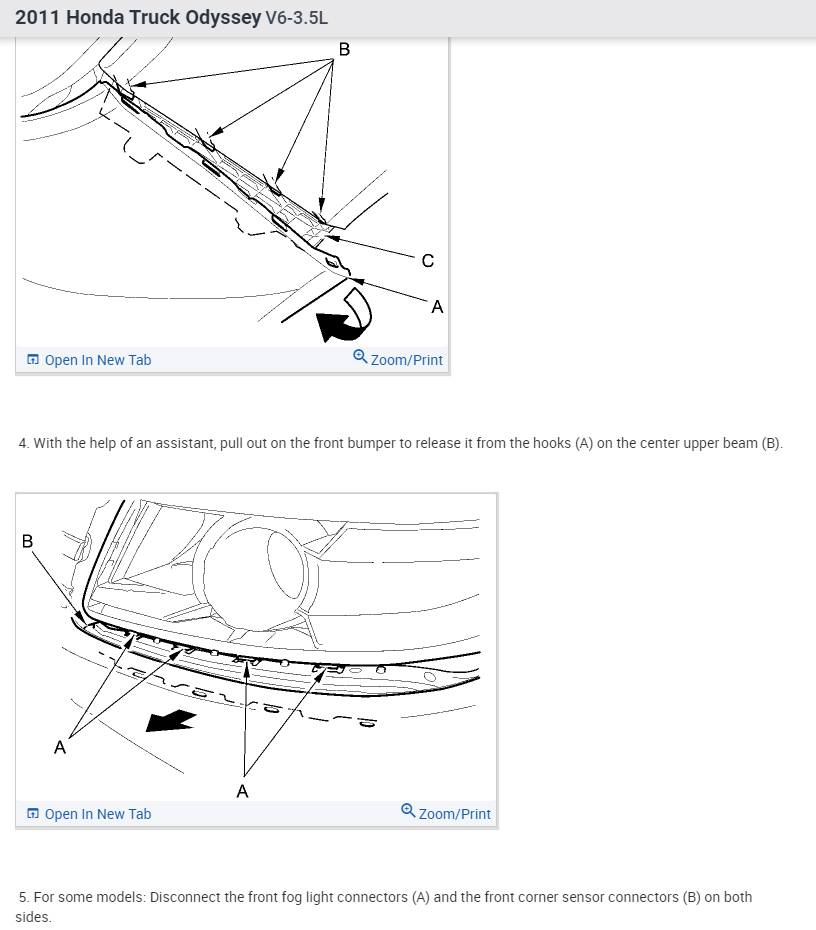 2011 Honda Truck Odyssey V6-3.5L

B

C

A

Open In New Tab
Zoom/Print

4. With the help of an assistant, pull out on the front bumper to release it from the hooks (A) on the center upper beam (B).

B

A

A

Open In New Tab
Zoom/Print

5. For some models: Disconnect the front fog light connectors (A) and the front corner sensor connectors (B) on both sides.